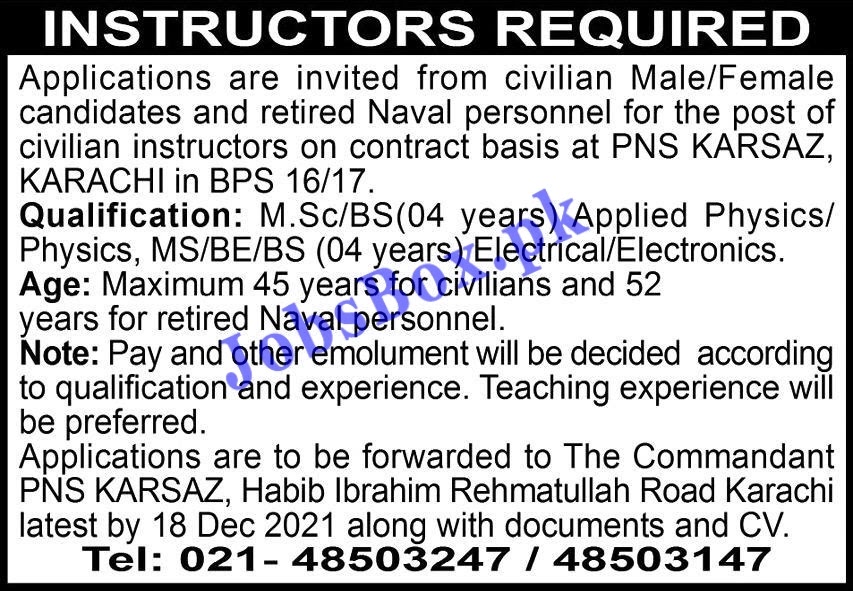 INSTRUCTORS REQUIRED

Applications are invited from civilian Male/Female candidates and retired Naval personnel for the post of civilian instructors on contract basis at PNS KARSAZ, KARACHI in BPS 16/17.

Qualification: M.Sc/BS(04 years) Applied Physics/ Physics, MS/BE/BS (04 years) Electrical/Electronics.

Age: Maximum 45 years for civilians and 52 years for retired Naval personnel.

Note: Pay and other emolument will be decided according to qualification and experience. Teaching experience will be preferred.

Applications are to be forwarded to The Commandant PNS KARSAZ, Habib Ibrahim Rehmatullah Road Karachi latest by 18 Dec 2021 along with documents and CV.

Tel: 021- 48503247 / 48503147

JobsBox.pk